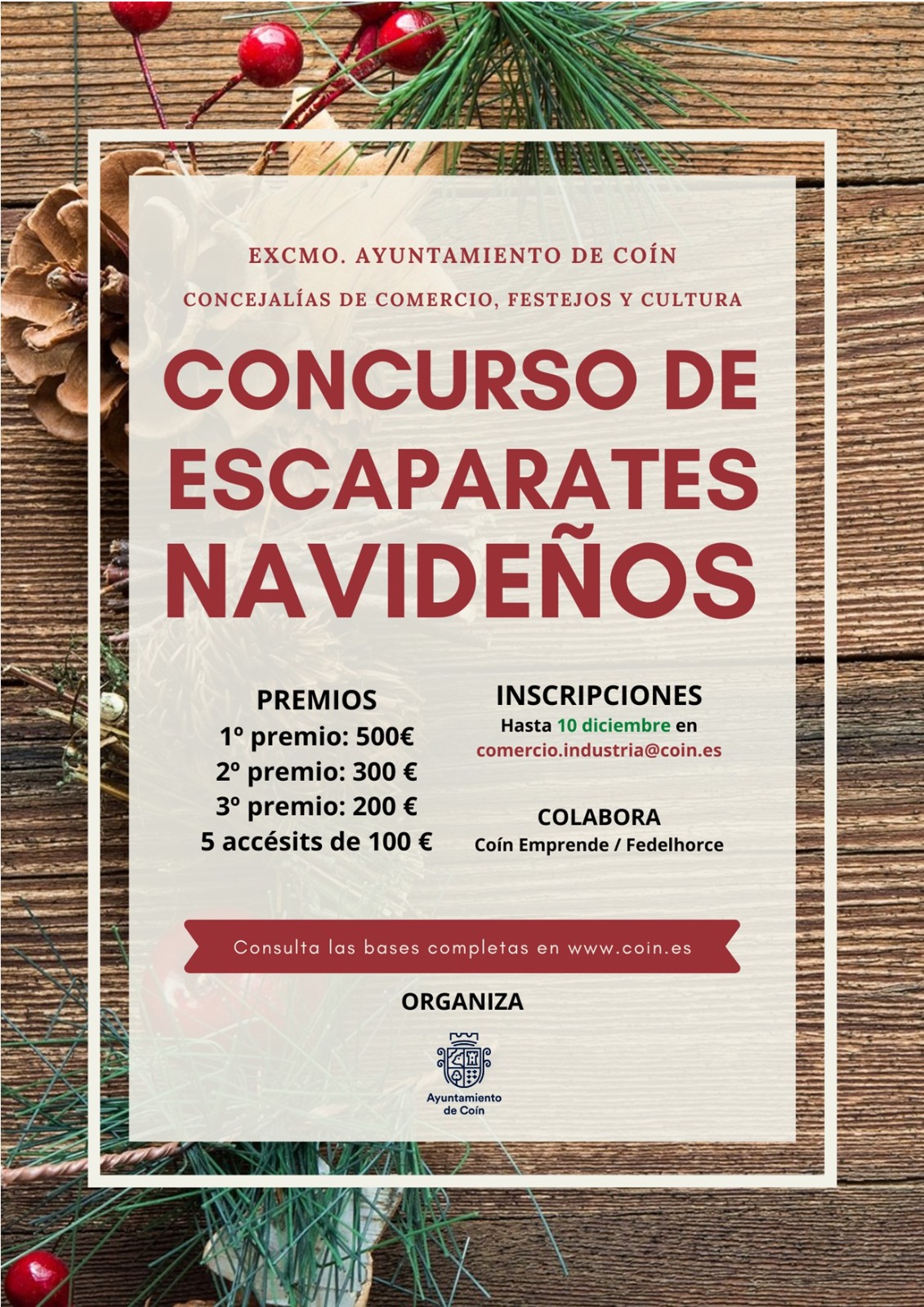 EXCMO. AYUNTAMIENTO DE COÍN

CONCEJALÍAS DE COMERCIO, FESTEJOS Y CULTURA

CONCURSO DE ESCAPARATES NAVIDEÑOS

PREMIOS
1º premio: 500€
2º premio: 300 €
3º premio: 200 €
5 accésits de 100 €

INSCRIPCIONES
Hasta 10 diciembre en
comercio.industria@coin.es

COLABORA
Coín Emprende / Fedelhorce

Consulta las bases completas en www.coin.es

ORGANIZA

Ayuntamiento de Coín